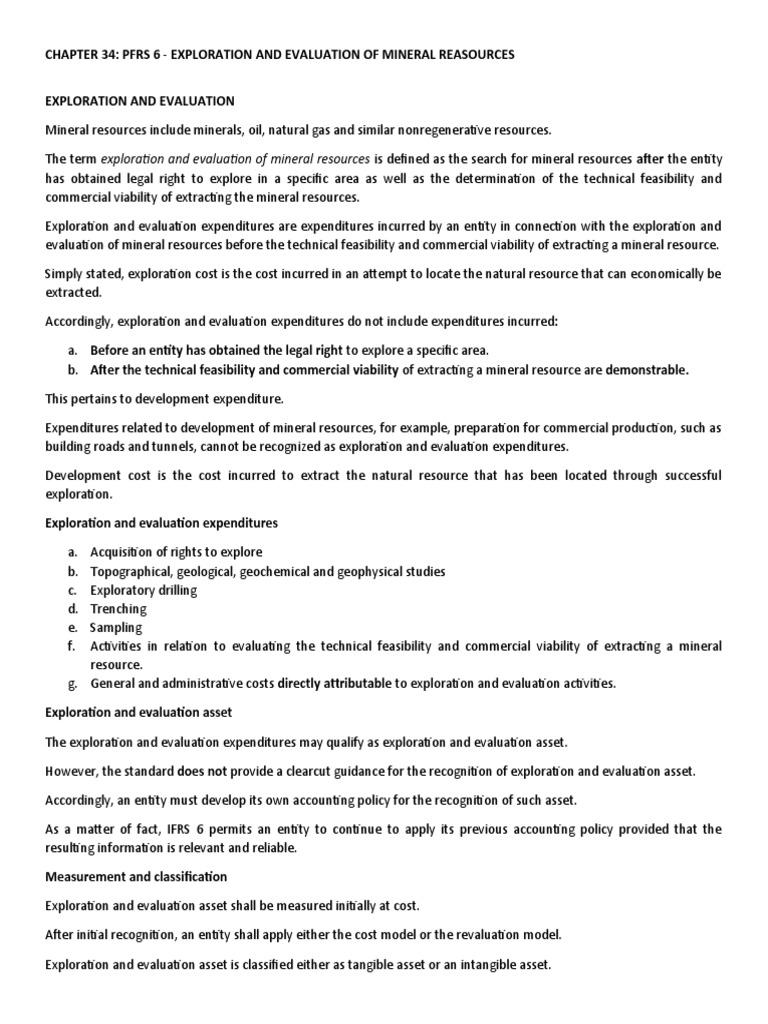 CHAPTER 34: PFRS 6 - EXPLORATION AND EVALUATION OF MINERAL REASOURCES

EXPLORATION AND EVALUATION

Mineral resources include minerals, oil, natural gas and similar nonregenerative resources.

The term exploration and evaluation of mineral resources is defined as the search for mineral resources after the entity has obtained legal right to explore in a specific area as well as the determination of the technical feasibility and commercial viability of extracting the mineral resources.

Exploration and evaluation expenditures are expenditures incurred by an entity in connection with the exploration and evaluation of mineral resources before the technical feasibility and commercial viability of extracting a mineral resource.

Simply stated, exploration cost is the cost incurred in an attempt to locate the natural resource that can economically be extracted.

Accordingly, exploration and evaluation expenditures do not include expenditures incurred:

a. Before an entity has obtained the legal right to explore a specific area.
b. After the technical feasibility and commercial viability of extracting a mineral resource are demonstrable.

This pertains to development expenditure.

Expenditures related to development of mineral resources, for example, preparation for commercial production, such as building roads and tunnels, cannot be recognized as exploration and evaluation expenditures.

Development cost is the cost incurred to extract the natural resource that has been located through successful exploration.

Exploration and evaluation expenditures

a. Acquisition of rights to explore
b. Topographical, geological, geochemical and geophysical studies
c. Exploratory drilling
d. Trenching
e. Sampling
f. Activities in relation to evaluating the technical feasibility and commercial viability of extracting a mineral resource.
g. General and administrative costs directly attributable to exploration and evaluation activities.

Exploration and evaluation asset

The exploration and evaluation expenditures may qualify as exploration and evaluation asset.

However, the standard does not provide a clearcut guidance for the recognition of exploration and evaluation asset.

Accordingly, an entity must develop its own accounting policy for the recognition of such asset.

As a matter of fact, IFRS 6 permits an entity to continue to apply its previous accounting policy provided that the resulting information is relevant and reliable.

Measurement and classification

Exploration and evaluation asset shall be measured initially at cost.

After initial recognition, an entity shall apply either the cost model or the revaluation model.

Exploration and evaluation asset is classified either as tangible asset or an intangible asset.